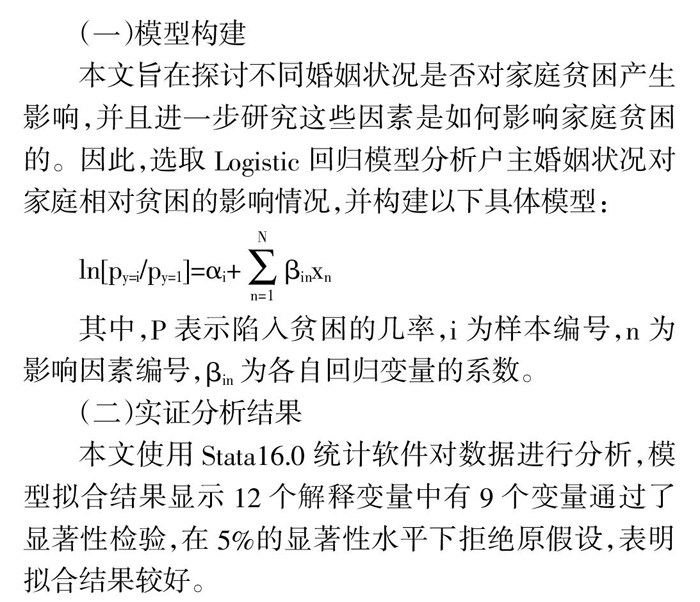 (一)模型构建

本文旨在探讨不同婚姻状况是否对家庭贫困产生影响,并且进一步研究这些因素是如何影响家庭贫困的。因此,选取 Logistic 回归模型分析户主婚姻状况对家庭相对贫困的影响情况,并构建以下具体模型:

$\ln[p_{y=i}/p_{y=1}]=\alpha_i+\sum_{n=1}^{N}\beta_{in}x_n$

其中,P 表示陷入贫困的几率,i 为样本编号,n 为影响因素编号,$\beta_{in}$ 为各自回归变量的系数。

(二)实证分析结果

本文使用 Stata16.0 统计软件对数据进行分析,模型拟合结果显示 12 个解释变量中有 9 个变量通过了显著性检验,在 5%的显著性水平下拒绝原假设,表明拟合结果较好。